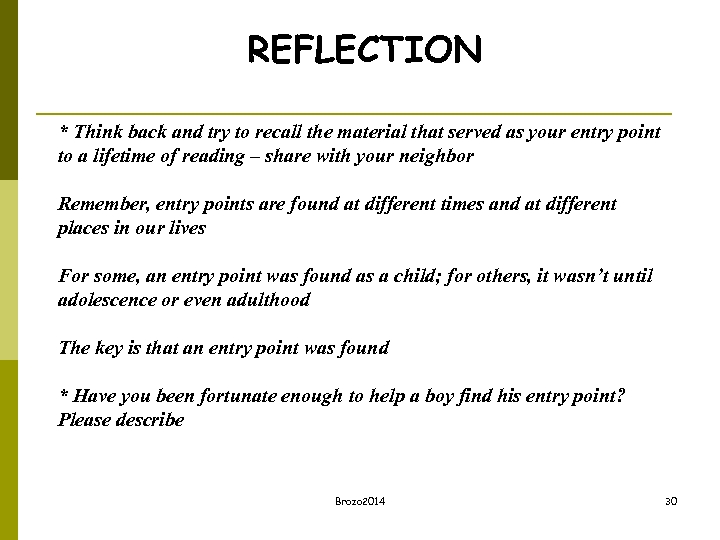 REFLECTION

* Think back and try to recall the material that served as your entry point to a lifetime of reading – share with your neighbor

Remember, entry points are found at different times and at different places in our lives

For some, an entry point was found as a child; for others, it wasn't until adolescence or even adulthood

The key is that an entry point was found

* Have you been fortunate enough to help a boy find his entry point? Please describe

Brozo2014

30